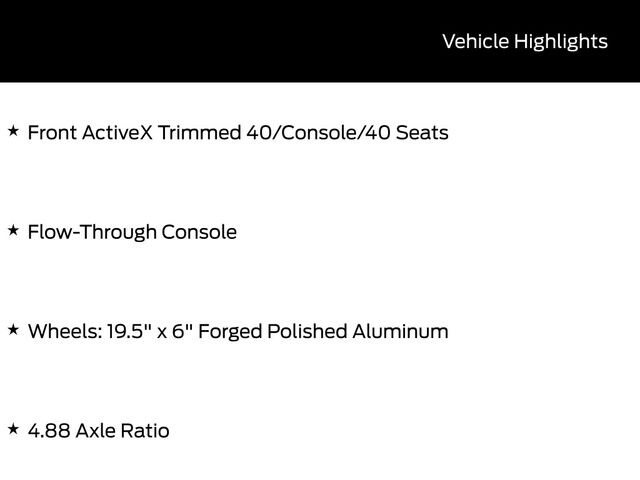 Vehicle Highlights

★ Front ActiveX Trimmed 40/Console/40 Seats

★ Flow-Through Console

★ Wheels: 19.5" x 6" Forged Polished Aluminum

★ 4.88 Axle Ratio